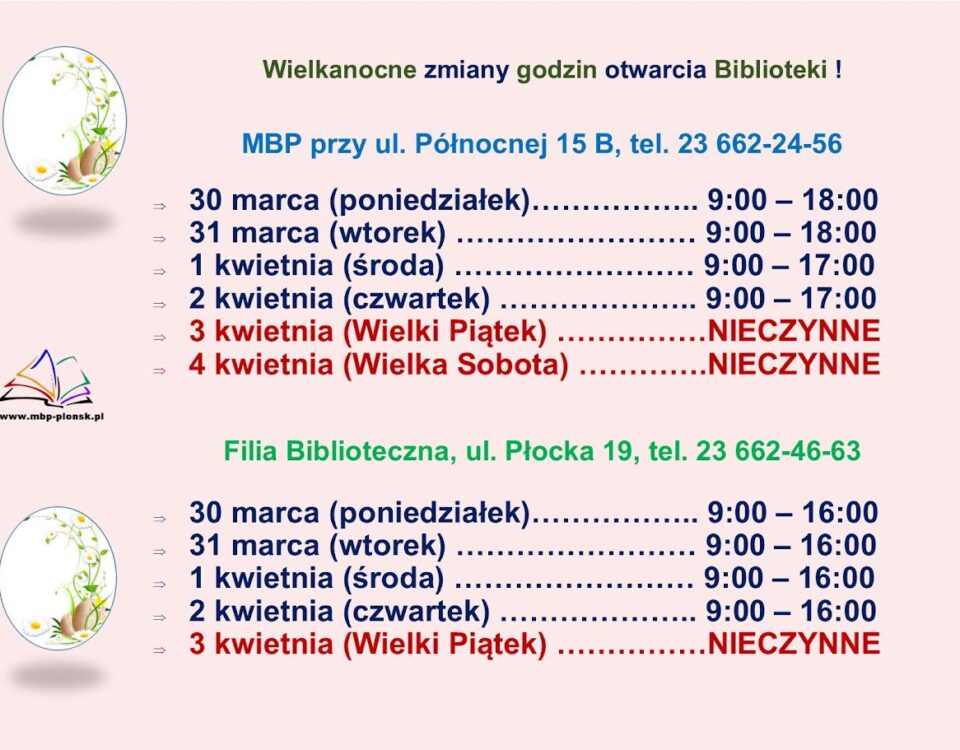 Wielkanocne zmiany godzin otwarcia Biblioteki !

MBP przy ul. Północnej 15 B, tel. 23 662-24-56

⇒ 30 marca (poniedziałek)…………….. 9:00 – 18:00
⇒ 31 marca (wtorek) …………………… 9:00 – 18:00
⇒ 1 kwietnia (środa) …………………… 9:00 – 17:00
⇒ 2 kwietnia (czwartek) ……………….. 9:00 – 17:00
⇒ 3 kwietnia (Wielki Piątek) ……………NIECZYNNE
⇒ 4 kwietnia (Wielka Sobota) ………….NIECZYNNE

www.mbp-plonsk.pl

Filia Biblioteczna, ul. Płocka 19, tel. 23 662-46-63

⇒ 30 marca (poniedziałek)…………….. 9:00 – 16:00
⇒ 31 marca (wtorek) …………………… 9:00 – 16:00
⇒ 1 kwietnia (środa) …………………… 9:00 – 16:00
⇒ 2 kwietnia (czwartek) ……………….. 9:00 – 16:00
⇒ 3 kwietnia (Wielki Piątek) ……………NIECZYNNE